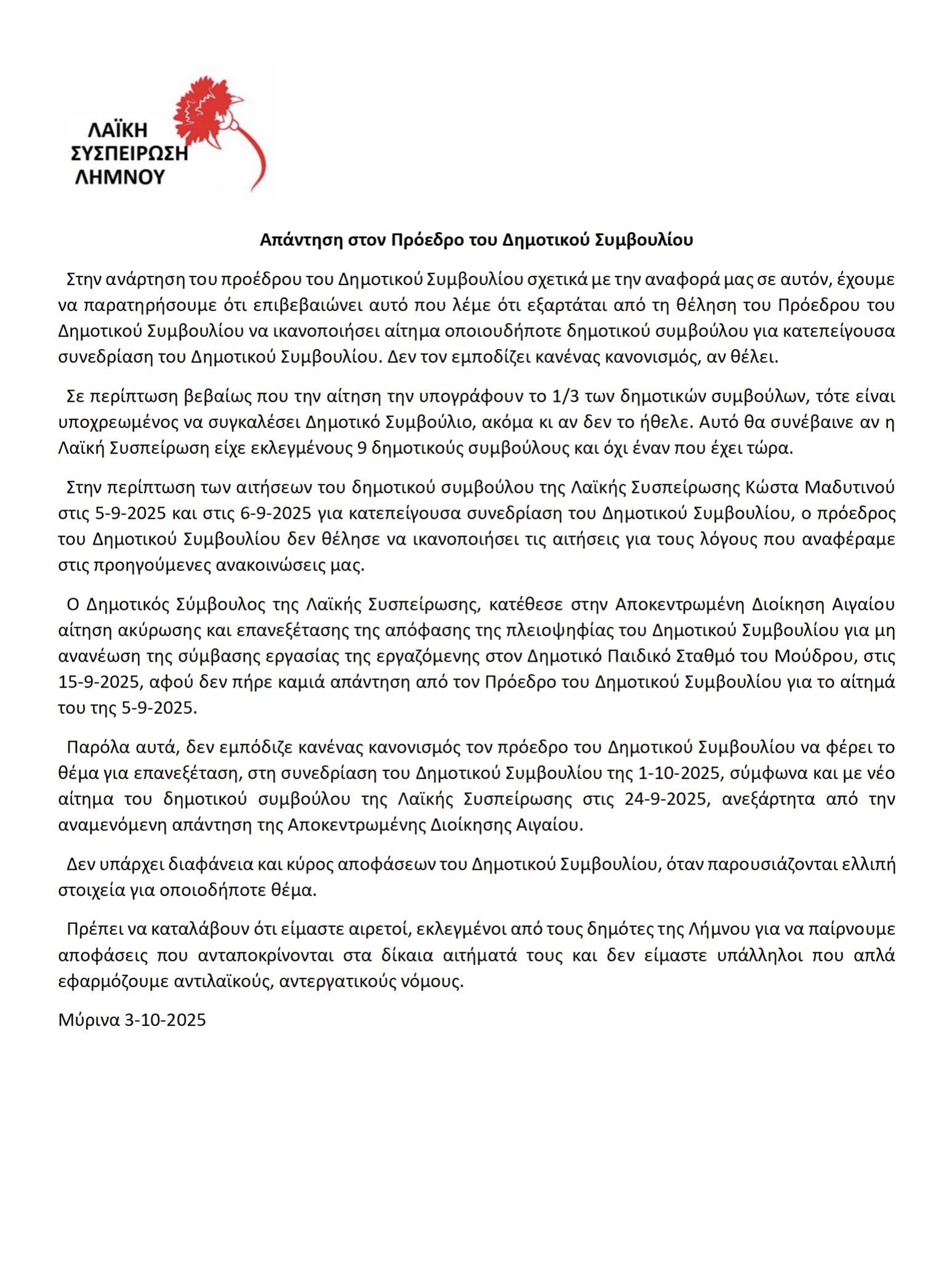 ΛΑΪΚΗ ΣΥΣΠΕΙΡΩΣΗ ΛΗΜΝΟΥ

Απάντηση στον Πρόεδρο του Δημοτικού Συμβουλίου

Στην ανάρτηση του προέδρου του Δημοτικού Συμβουλίου σχετικά με την αναφορά μας σε αυτόν, έχουμε να παρατηρήσουμε ότι επιβεβαιώνει αυτό που λέμε ότι εξαρτάται από τη θέληση του Πρόεδρου του Δημοτικού Συμβουλίου να ικανοποιήσει αίτημα οποιουδήποτε δημοτικού συμβούλου για κατεπείγουσα συνεδρίαση του Δημοτικού Συμβουλίου. Δεν τον εμποδίζει κανένας κανονισμός, αν θέλει.

Σε περίπτωση βεβαίως που την αίτηση την υπογράφουν το 1/3 των δημοτικών συμβούλων, τότε είναι υποχρεωμένος να συγκαλέσει Δημοτικό Συμβούλιο, ακόμα κι αν δεν το ήθελε. Αυτό θα συνέβαινε αν η Λαϊκή Συσπείρωση είχε εκλεγμένους 9 δημοτικούς συμβούλους και όχι έναν που έχει τώρα.

Στην περίπτωση των αιτήσεων του δημοτικού συμβούλου της Λαϊκής Συσπείρωσης Κώστα Μαδυτινού στις 5-9-2025 και στις 6-9-2025 για κατεπείγουσα συνεδρίαση του Δημοτικού Συμβουλίου, ο πρόεδρος του Δημοτικού Συμβουλίου δεν θέλησε να ικανοποιήσει τις αιτήσεις για τους λόγους που αναφέραμε στις προηγούμενες ανακοινώσεις μας.

Ο Δημοτικός Σύμβουλος της Λαϊκής Συσπείρωσης, κατέθεσε στην Αποκεντρωμένη Διοίκηση Αιγαίου αίτηση ακύρωσης και επανεξέτασης της απόφασης της πλειοψηφίας του Δημοτικού Συμβουλίου για μη ανανέωση της σύμβασης εργασίας της εργαζόμενης στον Δημοτικό Παιδικό Σταθμό του Μούδρου, στις 15-9-2025, αφού δεν πήρε καμιά απάντηση από τον Πρόεδρο του Δημοτικού Συμβουλίου για το αίτημά του της 5-9-2025.

Παρόλα αυτά, δεν εμπόδιζε κανένας κανονισμός τον πρόεδρο του Δημοτικού Συμβουλίου να φέρει το θέμα για επανεξέταση, στη συνεδρίαση του Δημοτικού Συμβουλίου της 1-10-2025, σύμφωνα και με νέο αίτημα του δημοτικού συμβούλου της Λαϊκής Συσπείρωσης στις 24-9-2025, ανεξάρτητα από την αναμενόμενη απάντηση της Αποκεντρωμένης Διοίκησης Αιγαίου.

Δεν υπάρχει διαφάνεια και κύρος αποφάσεων του Δημοτικού Συμβουλίου, όταν παρουσιάζονται ελλιπή στοιχεία για οποιοδήποτε θέμα.

Πρέπει να καταλάβουν ότι είμαστε αιρετοί, εκλεγμένοι από τους δημότες της Λήμνου για να παίρνουμε αποφάσεις που ανταποκρίνονται στα δίκαια αιτήματά τους και δεν είμαστε υπάλληλοι που απλά εφαρμόζουμε αντιλαϊκούς, αντεργατικούς νόμους.

Μύρινα 3-10-2025